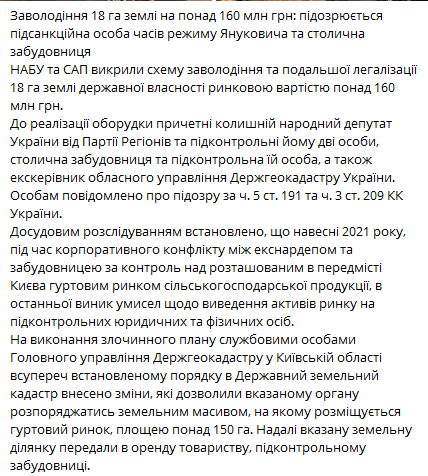 Заволодіння 18 га землі на понад 160 млн грн: підозрюється підсанкційна особа часів режиму Януковича та столична забудовниця
НАБУ та САП викрили схему заволодіння та подальшої легалізації 18 га землі державної власності ринковою вартістю понад 160 млн грн.
До реалізації оборудки причетні колишній народний депутат України від Партії Регіонів та підконтрольні йому дві особи, столична забудовниця та підконтрольна їй особа, а також екскерівник обласного управління Держгеокадастру України.
Особам повідомлено про підозру за ч. 5 ст. 191 та ч. 3 ст. 209 КК України.
Досудовим розслідуванням встановлено, що навесні 2021 року, під час корпоративного конфлікту між екснардепом та забудовницею за контроль над розташованим в передмісті Києва гуртовим ринком сільськогосподарської продукції, в останньої виник умисел щодо виведення активів ринку на підконтрольних юридичних та фізичних осіб.
На виконання злочинного плану службовими особами Головного управління Держгеокадастру у Київській області всупереч встановленому порядку в Державний земельний кадастр внесено зміни, які дозволили вказаному органу розпоряджатись земельним масивом, на якому розміщується гуртовий ринок, площею понад 150 га. Надалі вказану земельну ділянку передали в оренду товариству, підконтрольному забудовниці.